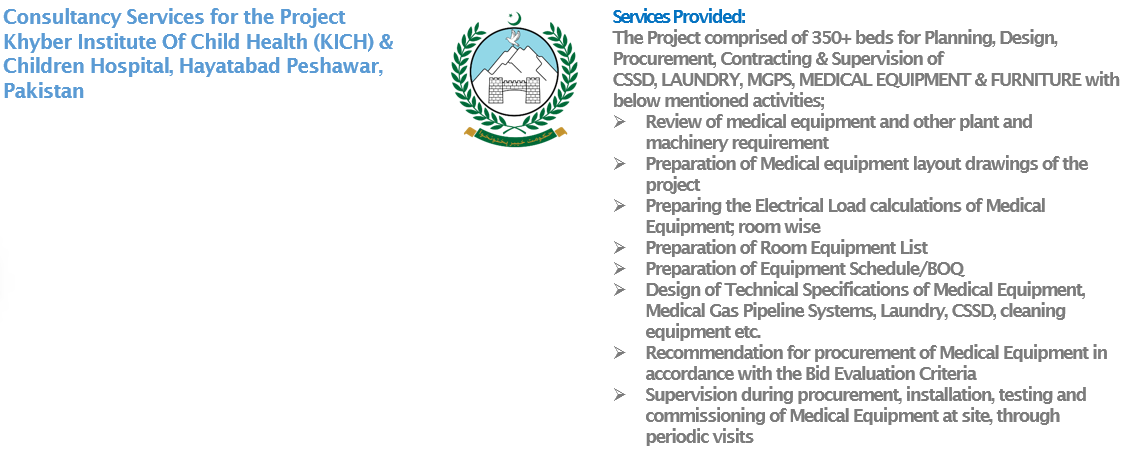 Consultancy Services for the Project Khyber Institute Of Child Health (KICH) & Children Hospital, Hayatabad Peshawar, Pakistan

Services Provided:
The Project comprised of 350+ beds for Planning, Design, Procurement, Contracting & Supervision of CSSD, LAUNDRY, MGPS, MEDICAL EQUIPMENT & FURNITURE with below mentioned activities;

➢ Review of medical equipment and other plant and machinery requirement
➢ Preparation of Medical equipment layout drawings of the project
➢ Preparing the Electrical Load calculations of Medical Equipment; room wise
➢ Preparation of Room Equipment List
➢ Preparation of Equipment Schedule/BOQ
➢ Design of Technical Specifications of Medical Equipment, Medical Gas Pipeline Systems, Laundry, CSSD, cleaning equipment etc.
➢ Recommendation for procurement of Medical Equipment in accordance with the Bid Evaluation Criteria
➢ Supervision during procurement, installation, testing and commissioning of Medical Equipment at site, through periodic visits